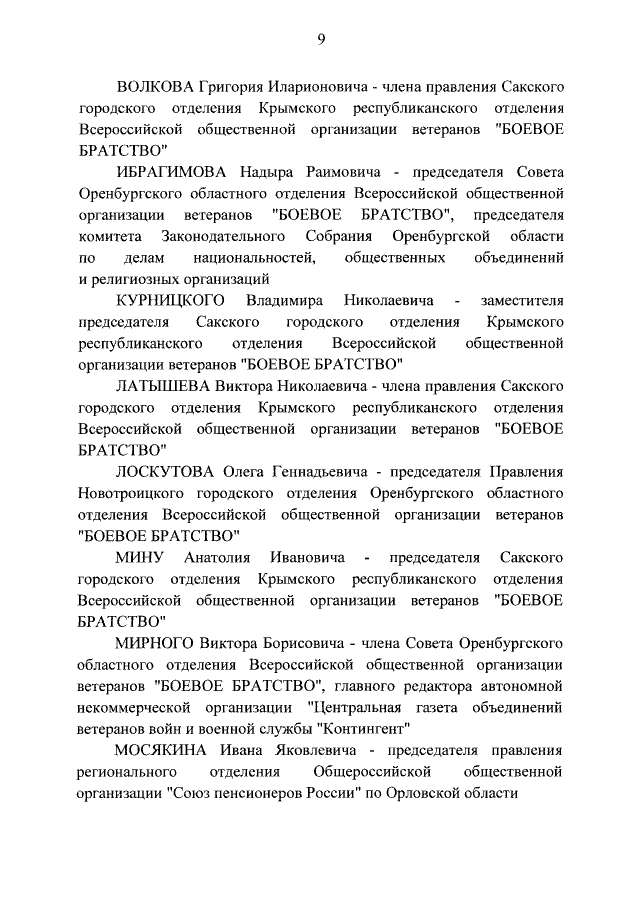 9

ВОЛКОВА Григория Иларионовича - члена правления Сакского городского отделения Крымского республиканского отделения Всероссийской общественной организации ветеранов "БОЕВОЕ БРАТСТВО"

ИБРАГИМОВА Надыра Раимовича - председателя Совета Оренбургского областного отделения Всероссийской общественной организации ветеранов "БОЕВОЕ БРАТСТВО", председателя комитета Законодательного Собрания Оренбургской области по делам национальностей, общественных объединений и религиозных организаций

КУРНИЦКОГО Владимира Николаевича - заместителя председателя Сакского городского отделения Крымского республиканского отделения Всероссийской общественной организации ветеранов "БОЕВОЕ БРАТСТВО"

ЛАТЫШЕВА Виктора Николаевича - члена правления Сакского городского отделения Крымского республиканского отделения Всероссийской общественной организации ветеранов "БОЕВОЕ БРАТСТВО"

ЛОСКУТОВА Олега Геннадьевича - председателя Правления Новотроицкого городского отделения Оренбургского областного отделения Всероссийской общественной организации ветеранов "БОЕВОЕ БРАТСТВО"

МИНУ Анатолия Ивановича - председателя Сакского городского отделения Крымского республиканского отделения Всероссийской общественной организации ветеранов "БОЕВОЕ БРАТСТВО"

МИРНОГО Виктора Борисовича - члена Совета Оренбургского областного отделения Всероссийской общественной организации ветеранов "БОЕВОЕ БРАТСТВО", главного редактора автономной некоммерческой организации "Центральная газета объединений ветеранов войн и военной службы "Контингент"

МОСЯКИНА Ивана Яковлевича - председателя правления регионального отделения Общероссийской общественной организации "Союз пенсионеров России" по Орловской области